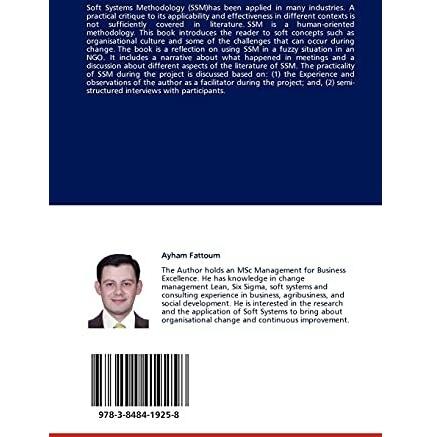 Soft Systems Methodology (SSM)has been applied in many industries. A practical critique to its applicability and effectiveness in different contexts is not sufficiently covered in literature. SSM is a human-oriented methodology. This book introduces the reader to soft concepts such as organisational culture and some of the challenges that can occur during change. The book is a reflection on using SSM in a fuzzy situation in an NGO. It includes a narrative about what happened in meetings and a discussion about different aspects of the literature of SSM. The practicality of SSM during the project is discussed based on: (1) the Experience and observations of the author as a facilitator during the project; and, (2) semi-structured interviews with participants.

Ayham Fattoum

The Author holds an MSc Management for Business Excellence. He has knowledge in change management Lean, Six Sigma, soft systems and consulting experience in business, agribusiness, and social development. He is interested in the research and the application of Soft Systems to bring about organisational change and continuous improvement.

978-3-8484-1925-8